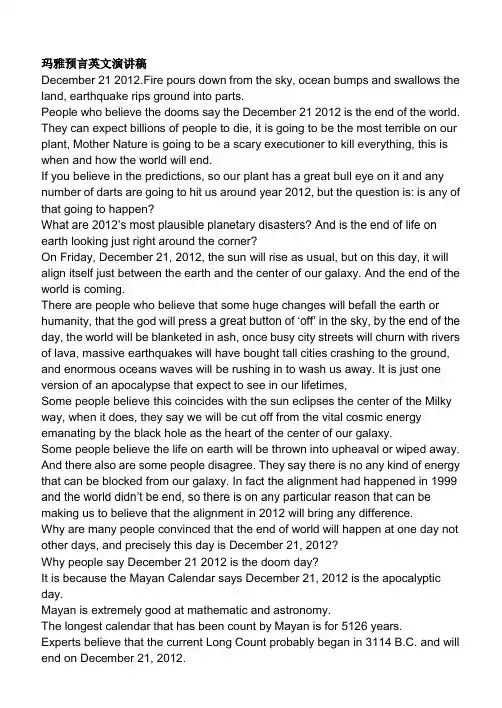 玛雅预言英文演讲稿

December 21 2012.Fire pours down from the sky, ocean bumps and swallows the land, earthquake rips ground into parts.

People who believe the dooms say the December 21 2012 is the end of the world. They can expect billions of people to die, it is going to be the most terrible on our plant, Mother Nature is going to be a scary executioner to kill everything, this is when and how the world will end.

If you believe in the predictions, so our plant has a great bull eye on it and any number of darts are going to hit us around year 2012, but the question is: is any of that going to happen?

What are 2012's most plausible planetary disasters? And is the end of life on earth looking just right around the corner?

On Friday, December 21, 2012, the sun will rise as usual, but on this day, it will align itself just between the earth and the center of our galaxy. And the end of the world is coming.

There are people who believe that some huge changes will befall the earth or humanity, that the god will press a great button of 'off' in the sky, by the end of the day, the world will be blanketed in ash, once busy city streets will churn with rivers of lava, massive earthquakes will have bought tall cities crashing to the ground, and enormous oceans waves will be rushing in to wash us away. It is just one version of an apocalypse that expect to see in our lifetimes,

Some people believe this coincides with the sun eclipses the center of the Milky way, when it does, they say we will be cut off from the vital cosmic energy emanating by the black hole as the heart of the center of our galaxy.

Some people believe the life on earth will be thrown into upheaval or wiped away.

And there also are some people disagree. They say there is no any kind of energy that can be blocked from our galaxy. In fact the alignment had happened in 1999 and the world didn't be end, so there is on any particular reason that can be making us to believe that the alignment in 2012 will bring any difference.

Why are many people convinced that the end of world will happen at one day not other days, and precisely this day is December 21, 2012?

Why people say December 21 2012 is the doom day?

It is because the Mayan Calendar says December 21, 2012 is the apocalyptic day.

Mayan is extremely good at mathematic and astronomy.

The longest calendar that has been count by Mayan is for 5126 years.

Experts believe that the current Long Count probably began in 3114 B.C. and will end on December 21, 2012.